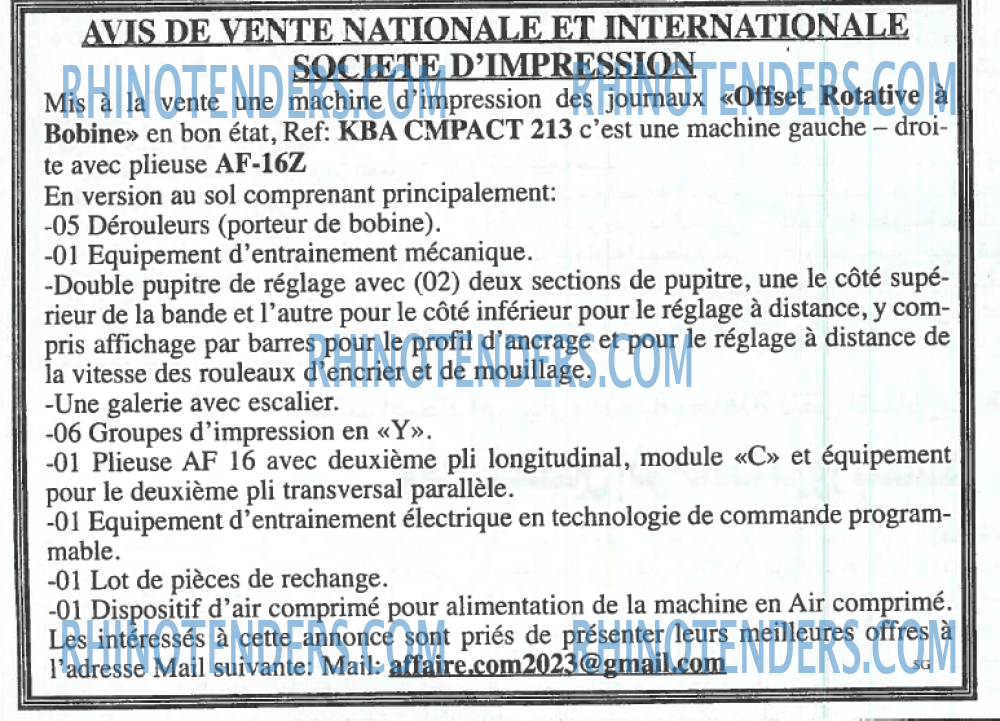 AVIS DE VENTE NATIONALE ET INTERNATIONALE
SOCIETE D'IMPRESSION

RHINOTENDERS.COM RHINOTENDERS.COM

Mis à la vente une machine d'impression des journaux «Offset Rotative à Bobine» en bon état, Ref: KBA CMPACT 213 c'est une machine gauche – droite avec plieuse AF-16Z

En version au sol comprenant principalement:

-05 Dérouleurs (porteur de bobine).

-01 Equipement d'entrainement mécanique.

-Double pupitre de réglage avec (02) deux sections de pupitre, une le côté supérieur de la bande et l'autre pour le côté inférieur pour le réglage à distance, y compris affichage par barres pour le profil d'ancrage et pour le réglage à distance de la vitesse des rouleaux d'encrier et de mouillage.

RHINOTENDERS.COM

-Une galerie avec escalier.

-06 Groupes d'impression en «Y».

-01 Plieuse AF 16 avec deuxième pli longitudinal, module «C» et équipement pour le deuxième pli transversal parallèle.

-01 Equipement d'entrainement électrique en technologie de commande programmable.

-01 Lot de pièces de rechange.

-01 Dispositif d'air comprimé pour alimentation de la machine en Air comprimé.

Les intéressés à cette annonce sont priés de présenter leurs meilleures offres à l'adresse Mail suivante: Mail: affaire.com2023@gmail.com

RHINOTENDERS.COM RHINOTENDERS.COM

SG